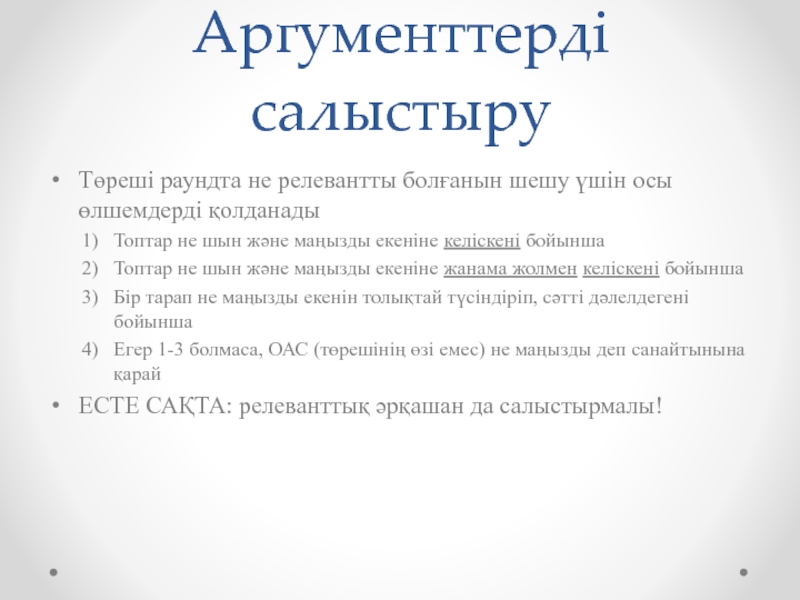 Аргументтерді салыстыру

• Төреші раундта не релевантты болғанын шешу үшін осы өлшемдерді қолданады

1) Топтар не шын және маңызды екеніне келіскені бойынша
2) Топтар не шын және маңызды екеніне жанама жолмен келіскені бойынша
3) Бір тарап не маңызды екенін толықтай түсіндіріп, сәтті дәлелдегені бойынша
4) Егер 1-3 болмаса, ОАС (төрешінің өзі емес) не маңызды деп санайтынына қарай

• ЕСТЕ САҚТА: релеванттық әрқашан да салыстырмалы!